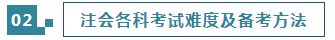 02

注会各科考试难度及备考方法